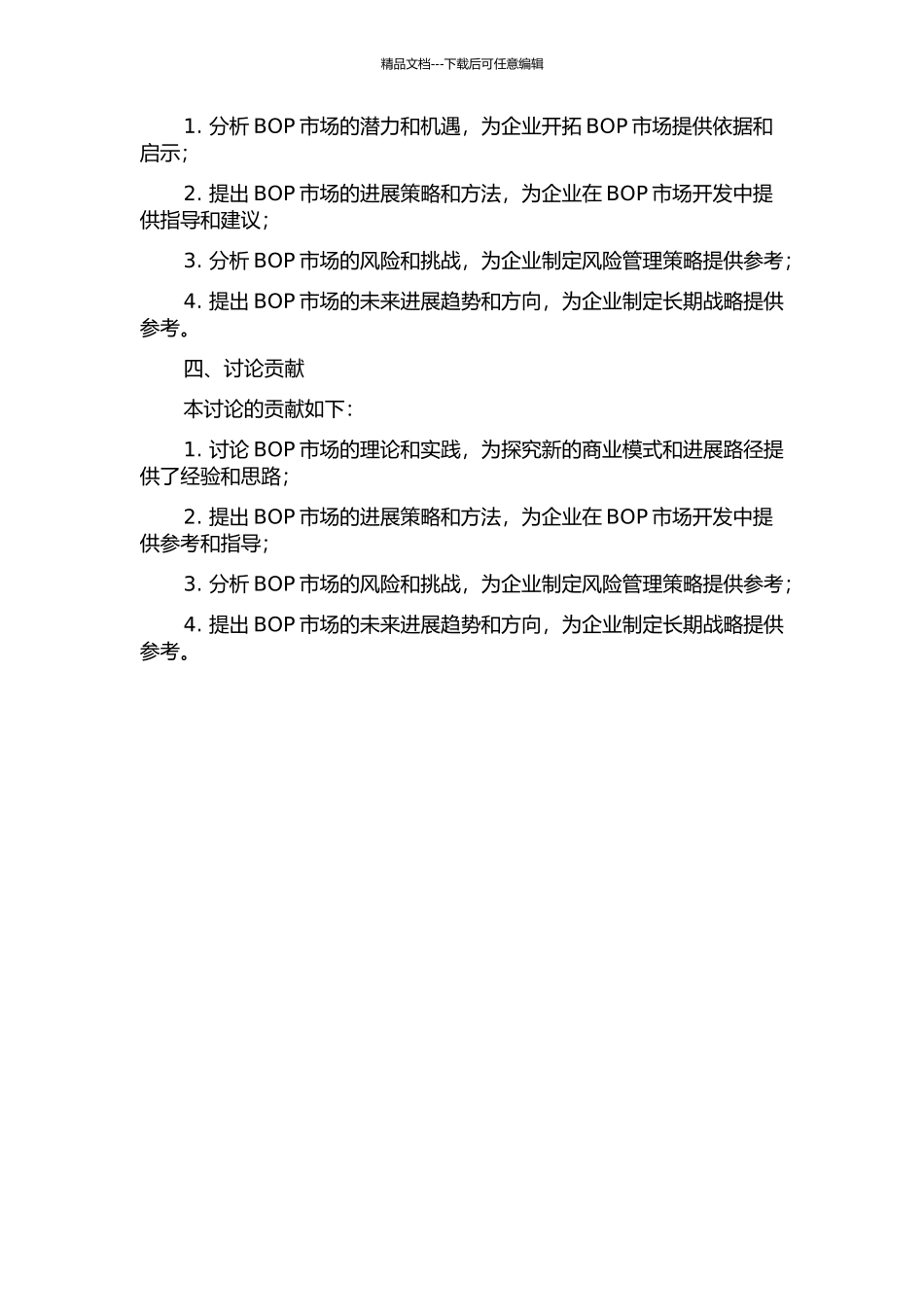 精品文档---下载后可任意编辑

1. 分析 BOP 市场的潜力和机遇，为企业开拓 BOP 市场提供依据和启示；

2. 提出 BOP 市场的进展策略和方法，为企业在 BOP 市场开发中提供指导和建议；

3. 分析 BOP 市场的风险和挑战，为企业制定风险管理策略提供参考；

4. 提出 BOP 市场的未来进展趋势和方向，为企业制定长期战略提供参考。

四、讨论贡献

本讨论的贡献如下：

1. 讨论 BOP 市场的理论和实践，为探究新的商业模式和进展路径提供了经验和思路；

2. 提出 BOP 市场的进展策略和方法，为企业在 BOP 市场开发中提供参考和指导；

3. 分析 BOP 市场的风险和挑战，为企业制定风险管理策略提供参考；

4. 提出 BOP 市场的未来进展趋势和方向，为企业制定长期战略提供参考。